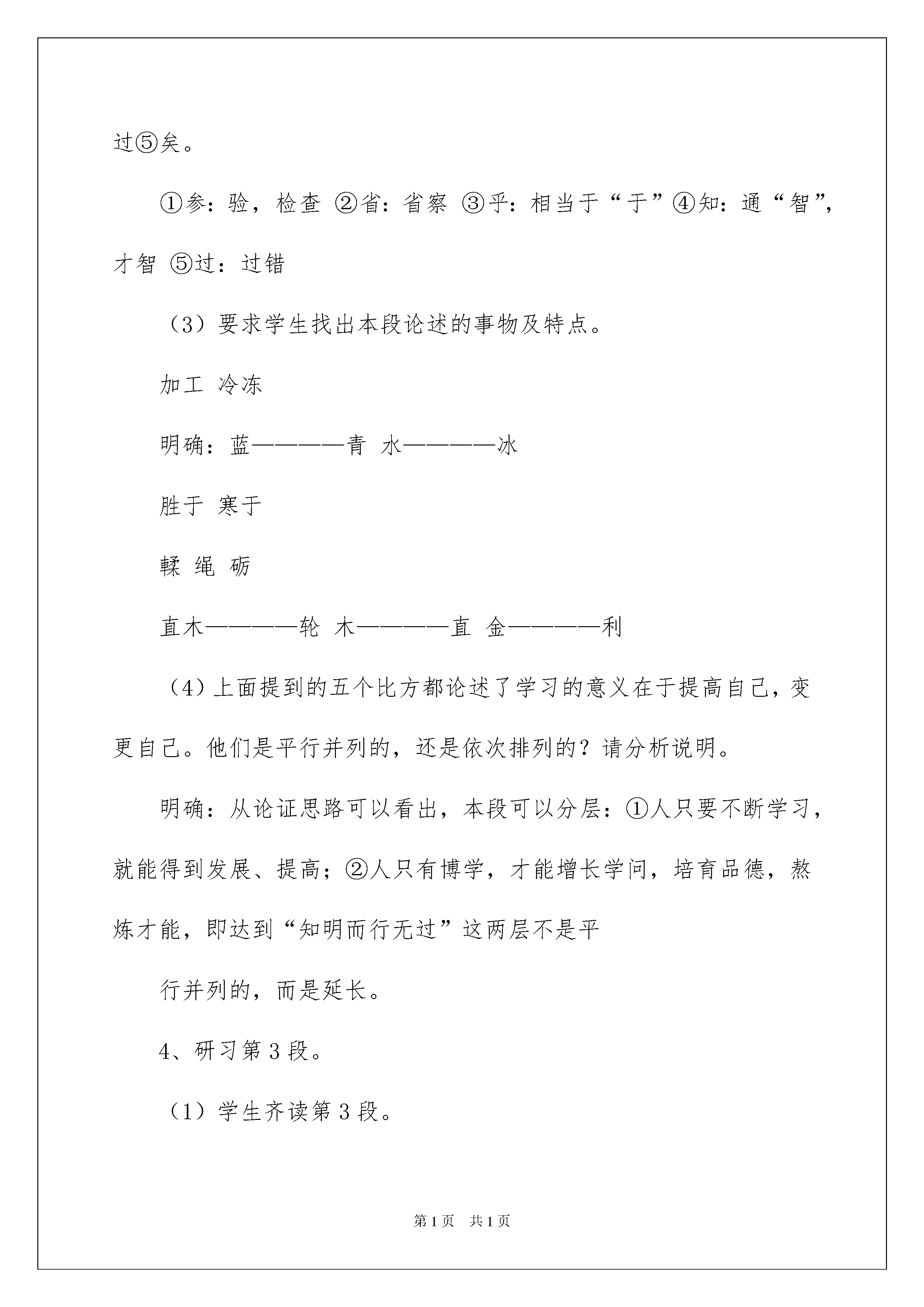 过⑤矣。

①参：验，检查 ②省：省察 ③乎：相当于“于”④知：通“智”，才智 ⑤过：过错

（3）要求学生找出本段论述的事物及特点。

加工 冷冻

明确：蓝————青 水————冰

胜于 寒于

輮 绳 砺

直木————轮 木————直 金————利

（4）上面提到的五个比方都论述了学习的意义在于提高自己，变更自己。他们是平行并列的，还是依次排列的？请分析说明。

明确：从论证思路可以看出，本段可以分层：①人只要不断学习，就能得到发展、提高；②人只有博学，才能增长学问，培育品德，熬炼才能，即达到“知明而行无过”这两层不是平

行并列的，而是延长。

4、研习第3段。

（1）学生齐读第3段。

第1页 共1页